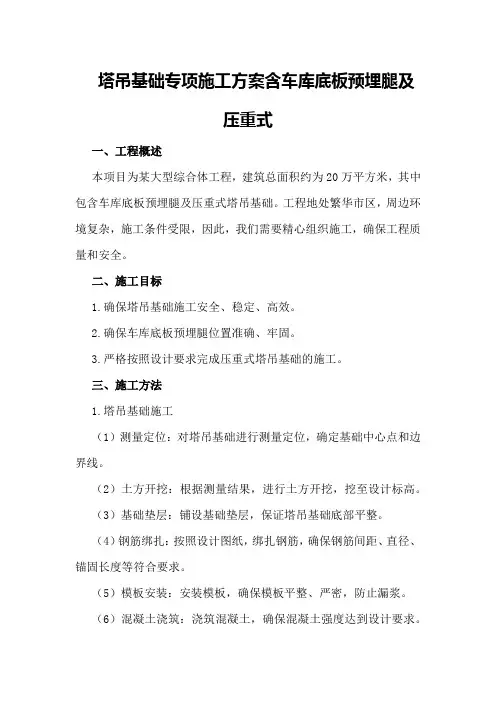 塔吊基础专项施工方案含车库底板预埋腿及压重式

一、工程概述

本项目为某大型综合体工程，建筑总面积约为20万平方米，其中包含车库底板预埋腿及压重式塔吊基础。工程地处繁华市区，周边环境复杂，施工条件受限，因此，我们需要精心组织施工，确保工程质量和安全。

二、施工目标

1.确保塔吊基础施工安全、稳定、高效。

2.确保车库底板预埋腿位置准确、牢固。

3.严格按照设计要求完成压重式塔吊基础的施工。

三、施工方法

1.塔吊基础施工

（1）测量定位：对塔吊基础进行测量定位，确定基础中心点和边界线。

（2）土方开挖：根据测量结果，进行土方开挖，挖至设计标高。

（3）基础垫层：铺设基础垫层，保证塔吊基础底部平整。

（4）钢筋绑扎：按照设计图纸，绑扎钢筋，确保钢筋间距、直径、锚固长度等符合要求。

（5）模板安装：安装模板，确保模板平整、严密，防止漏浆。

（6）混凝土浇筑：浇筑混凝土，确保混凝土强度达到设计要求。